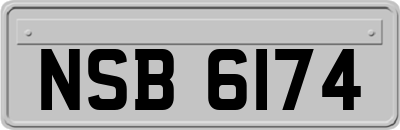 NSB 6174